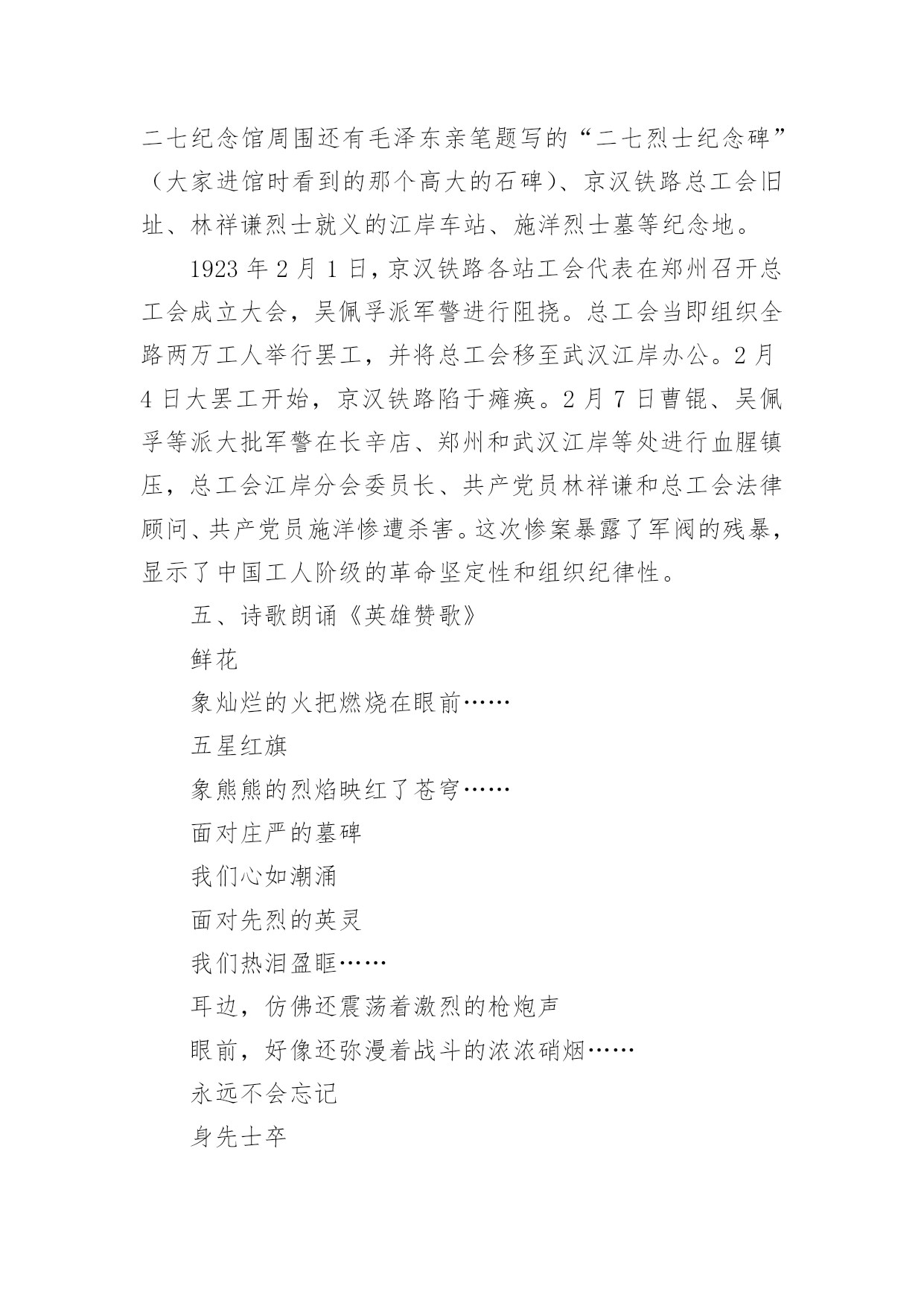 二七纪念馆周围还有毛泽东亲笔题写的“二七烈士纪念碑”（大家进馆时看到的那个高大的石碑）、京汉铁路总工会旧址、林祥谦烈士就义的江岸车站、施洋烈士墓等纪念地。

1923 年 2 月 1 日，京汉铁路各站工会代表在郑州召开总工会成立大会，吴佩孚派军警进行阻挠。总工会当即组织全路两万工人举行罢工，并将总工会移至武汉江岸办公。2 月 4 日大罢工开始，京汉铁路陷于瘫痪。2 月 7 日曹锟、吴佩孚等派大批军警在长辛店、郑州和武汉江岸等处进行血腥镇压，总工会江岸分会委员长、共产党员林祥谦和总工会法律顾问、共产党员施洋惨遭杀害。这次惨案暴露了军阀的残暴，显示了中国工人阶级的革命坚定性和组织纪律性。

五、诗歌朗诵《英雄赞歌》

鲜花

象灿烂的火把燃烧在眼前……

五星红旗

象熊熊的烈焰映红了苍穹……

面对庄严的墓碑

我们心如潮涌

面对先烈的英灵

我们热泪盈眶……

耳边，仿佛还震荡着激烈的枪炮声

眼前，好像还弥漫着战斗的浓浓硝烟……

永远不会忘记

身先士卒